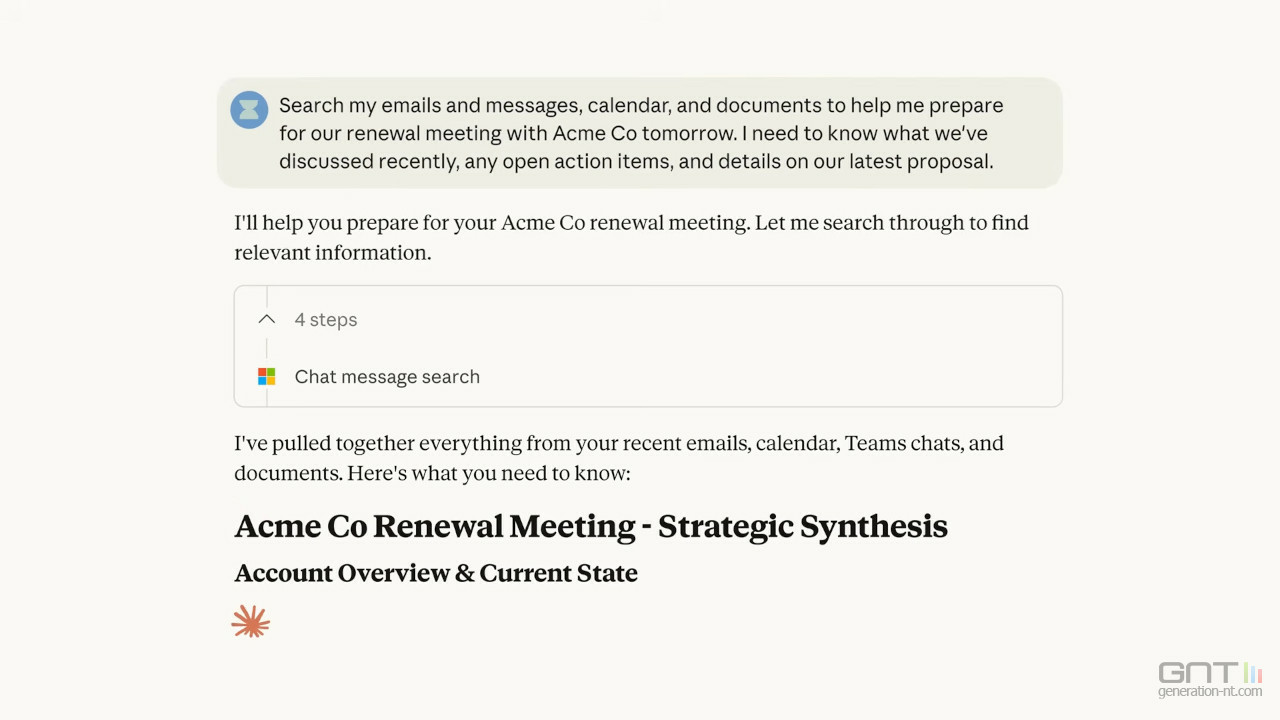 Search my emails and messages, calendar, and documents to help me prepare for our renewal meeting with Acme Co tomorrow. I need to know what we've discussed recently, any open action items, and details on our latest proposal.

I'll help you prepare for your Acme Co renewal meeting. Let me search through to find relevant information.

4 steps

Chat message search

I've pulled together everything from your recent emails, calendar, Teams chats, and documents. Here's what you need to know:

Acme Co Renewal Meeting - Strategic Synthesis

Account Overview & Current State

GNT
generation-nt.com